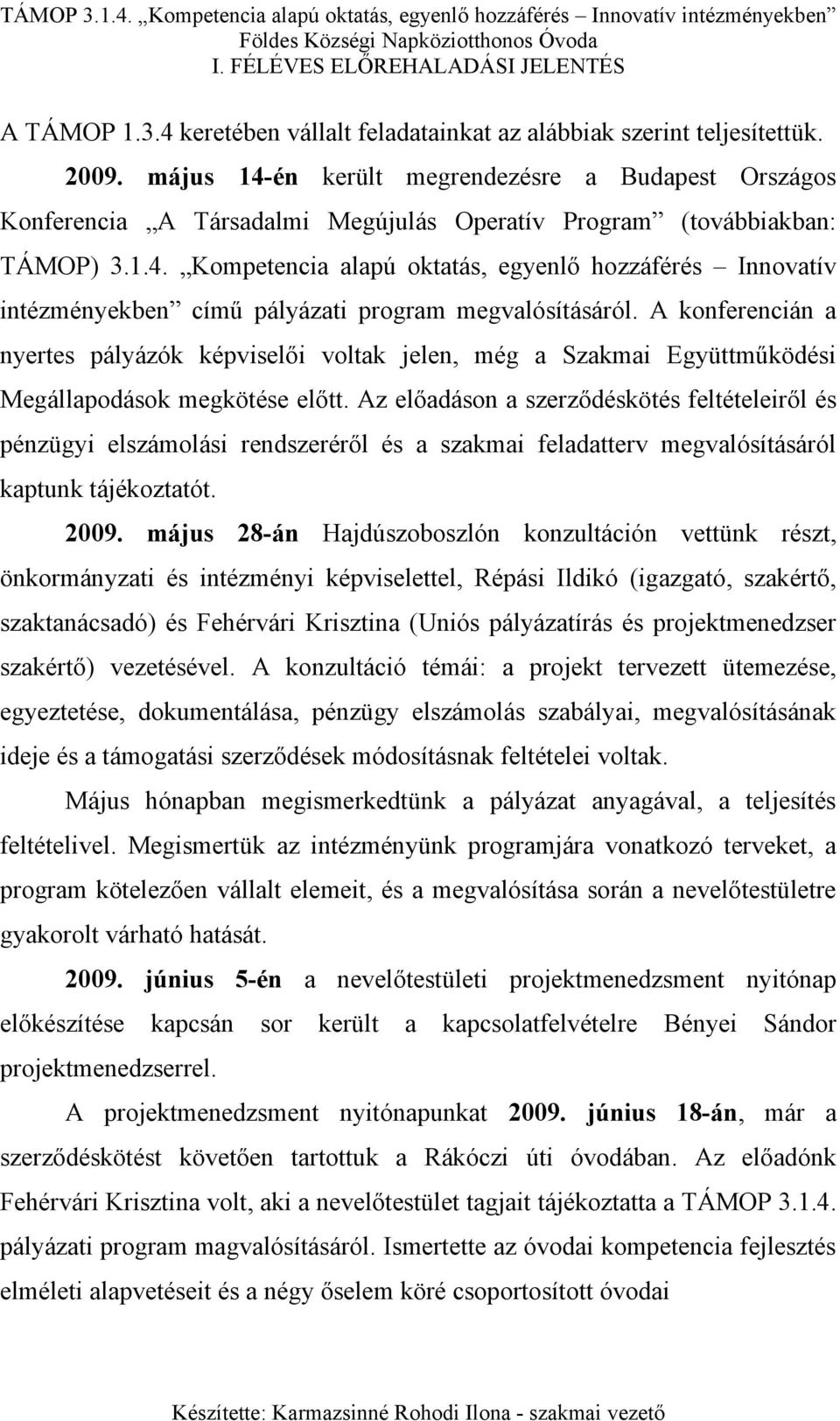 TÁMOP 3.1.4. „Kompetencia alapú oktatás, egyenlő hozzáférés – Innovatív intézményekben”
Földes Községi Napköziotthonos Óvoda
I. FÉLÉVES ELŐREHALADÁSI JELENTÉS

A TÁMOP 1.3.4 keretében vállalt feladatainkat az alábbiak szerint teljesítettük.

2009. május 14-én került megrendezésre a Budapest Országos Konferencia „A Társadalmi Megújulás Operatív Program” (továbbiakban: TÁMOP) 3.1.4. „Kompetencia alapú oktatás, egyenlő hozzáférés – Innovatív intézményekben” című pályázati program megvalósításáról. A konferencián a nyertes pályázók képviselői voltak jelen, még a Szakmai Együttműködési Megállapodások megkötése előtt. Az előadáson a szerződéskötés feltételeiről és pénzügyi elszámolási rendszeréről és a szakmai feladatterv megvalósításáról kaptunk tájékoztatót.

2009. május 28-án Hajdúszoboszlón konzultáción vettünk részt, önkormányzati és intézményi képviselettel, Répási Ildikó (igazgató, szakértő, szaktanácsadó) és Fehérvári Krisztina (Uniós pályázatírás és projektmenedzser szakértő) vezetésével. A konzultáció témái: a projekt tervezett ütemezése, egyeztetése, dokumentálása, pénzügy elszámolás szabályai, megvalósításának ideje és a támogatási szerződések módosításnak feltételei voltak.

Május hónapban megismerkedtünk a pályázat anyagával, a teljesítés feltételivel. Megismertük az intézményünk programjára vonatkozó terveket, a program kötelezően vállalt elemeit, és a megvalósítása során a nevelőtestületre gyakorolt várható hatását.

2009. június 5-én a nevelőtestületi projektmenedzsment nyitónap előkészítése kapcsán sor került a kapcsolatfelvételre Bényei Sándor projektmenedzserrel.

A projektmenedzsment nyitónapunkat 2009. június 18-án, már a szerződéskötést követően tartottuk a Rákóczi úti óvodában. Az előadónk Fehérvári Krisztina volt, aki a nevelőtestület tagjait tájékoztatta a TÁMOP 3.1.4. pályázati program magvalósításáról. Ismertette az óvodai kompetencia fejlesztés elméleti alapvetéseit és a négy őselem köré csoportosított óvodai

Készítette: Karmazsinné Rohodi Ilona - szakmai vezető